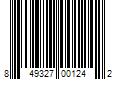 8 49327 00124 2